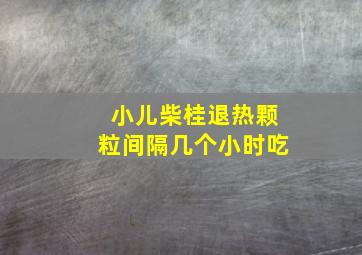 小儿柴桂退热颗粒间隔几个小时吃